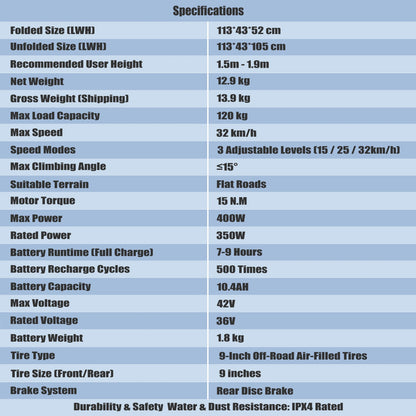 Specifications

| Folded Size (LWH) | 113*43*52 cm |
|---|---|
| Unfolded Size (LWH) | 113*43*105 cm |
| Recommended User Height | 1.5m - 1.9m |
| Net Weight | 12.9 kg |
| Gross Weight (Shipping) | 13.9 kg |
| Max Load Capacity | 120 kg |
| Max Speed | 32 km/h |
| Speed Modes | 3 Adjustable Levels (15 / 25 / 32km/h) |
| Max Climbing Angle | ≤15° |
| Suitable Terrain | Flat Roads |
| Motor Torque | 15 N.M |
| Max Power | 400W |
| Rated Power | 350W |
| Battery Runtime (Full Charge) | 7-9 Hours |
| Battery Recharge Cycles | 500 Times |
| Battery Capacity | 10.4AH |
| Max Voltage | 42V |
| Rated Voltage | 36V |
| Battery Weight | 1.8 kg |
| Tire Type | 9-Inch Off-Road Air-Filled Tires |
| Tire Size (Front/Rear) | 9 inches |
| Brake System | Rear Disc Brake |

Durability & Safety Water & Dust Resistance: IPX4 Rated